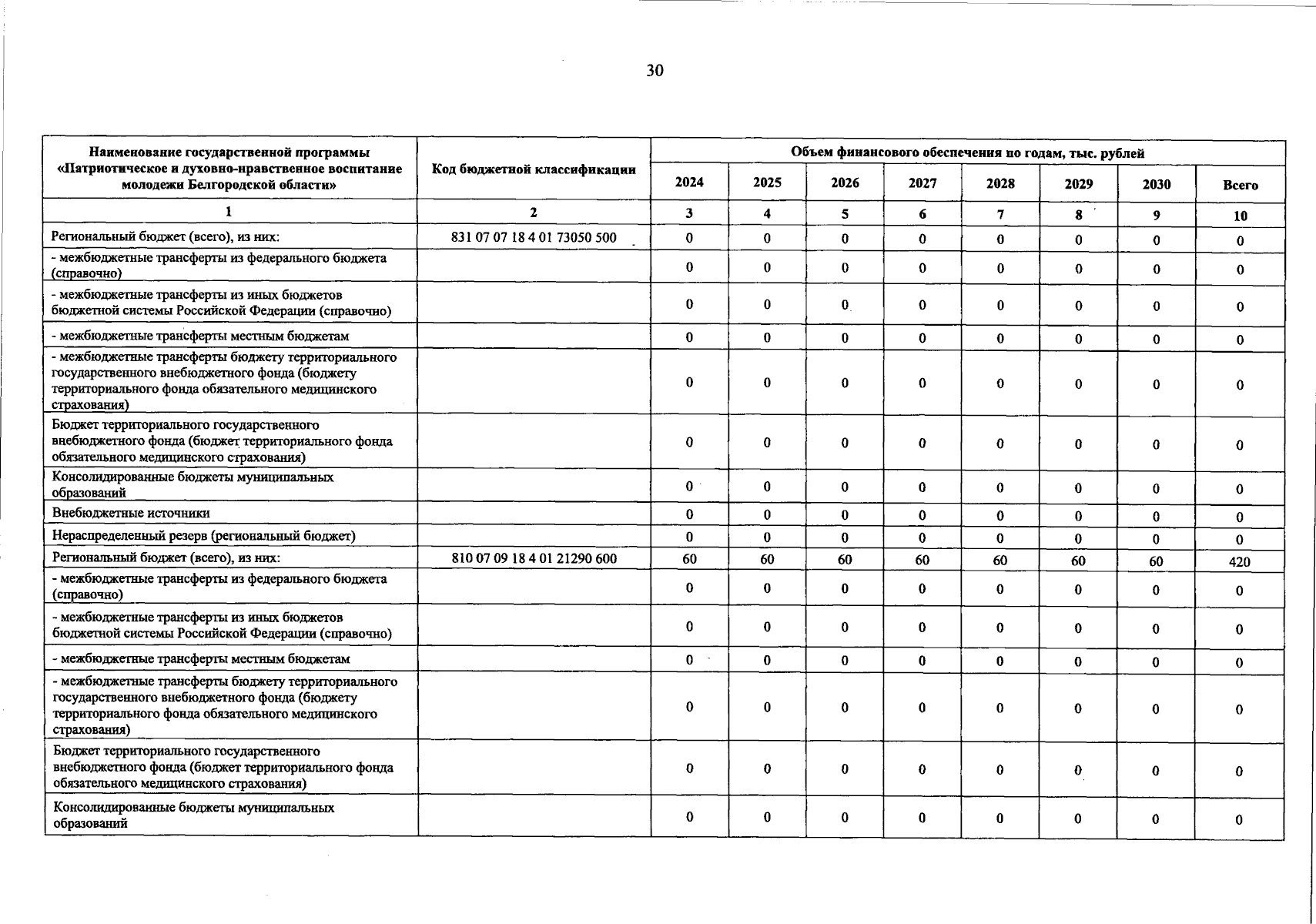 30

| Наименование государственной программы «Патриотическое и духовно-нравственное воспитание молодежи Белгородской области» | Код бюджетной классификации | Объем финансового обеспечения по годам, тыс. рублей | | | | | | | |
|---|---|---|---|---|---|---|---|---|---|
| | | 2024 | 2025 | 2026 | 2027 | 2028 | 2029 | 2030 | Всего |
| 1 | 2 | 3 | 4 | 5 | 6 | 7 | 8 | 9 | 10 |
| Региональный бюджет (всего), из них: | 831 07 07 18 4 01 73050 500 | 0 | 0 | 0 | 0 | 0 | 0 | 0 | 0 |
| - межбюджетные трансферты из федерального бюджета (справочно) | | 0 | 0 | 0 | 0 | 0 | 0 | 0 | 0 |
| - межбюджетные трансферты из иных бюджетов бюджетной системы Российской Федерации (справочно) | | 0 | 0 | 0 | 0 | 0 | 0 | 0 | 0 |
| - межбюджетные трансферты местным бюджетам | | 0 | 0 | 0 | 0 | 0 | 0 | 0 | 0 |
| - межбюджетные трансферты бюджету территориального государственного внебюджетного фонда (бюджету территориального фонда обязательного медицинского страхования) | | 0 | 0 | 0 | 0 | 0 | 0 | 0 | 0 |
| Бюджет территориального государственного внебюджетного фонда (бюджет территориального фонда обязательного медицинского страхования) | | 0 | 0 | 0 | 0 | 0 | 0 | 0 | 0 |
| Консолидированные бюджеты муниципальных образований | | 0 | 0 | 0 | 0 | 0 | 0 | 0 | 0 |
| Внебюджетные источники | | 0 | 0 | 0 | 0 | 0 | 0 | 0 | 0 |
| Нераспределенный резерв (региональный бюджет) | | 0 | 0 | 0 | 0 | 0 | 0 | 0 | 0 |
| Региональный бюджет (всего), из них: | 810 07 09 18 4 01 21290 600 | 60 | 60 | 60 | 60 | 60 | 60 | 60 | 420 |
| - межбюджетные трансферты из федерального бюджета (справочно) | | 0 | 0 | 0 | 0 | 0 | 0 | 0 | 0 |
| - межбюджетные трансферты из иных бюджетов бюджетной системы Российской Федерации (справочно) | | 0 | 0 | 0 | 0 | 0 | 0 | 0 | 0 |
| - межбюджетные трансферты местным бюджетам | | 0 | 0 | 0 | 0 | 0 | 0 | 0 | 0 |
| - межбюджетные трансферты бюджету территориального государственного внебюджетного фонда (бюджету территориального фонда обязательного медицинского страхования) | | 0 | 0 | 0 | 0 | 0 | 0 | 0 | 0 |
| Бюджет территориального государственного внебюджетного фонда (бюджет территориального фонда обязательного медицинского страхования) | | 0 | 0 | 0 | 0 | 0 | 0 | 0 | 0 |
| Консолидированные бюджеты муниципальных образований | | 0 | 0 | 0 | 0 | 0 | 0 | 0 | 0 |